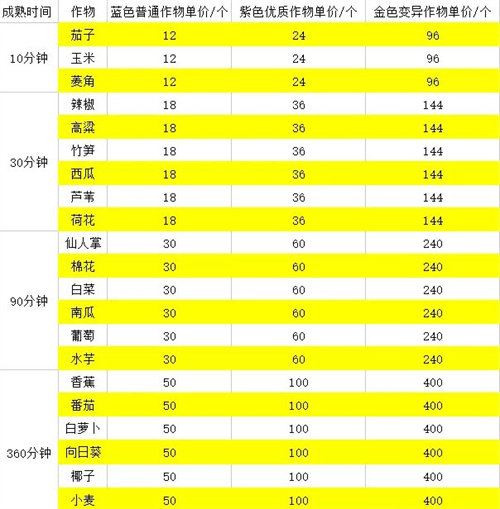 | 成熟时间 | 作物 | 蓝色普通作物单价/个 | 紫色优质作物单价/个 | 金色变异作物单价/个 |
|---|---|---|---|---|
| 10分钟 | 茄子 | 12 | 24 | 96 |
| | 玉米 | 12 | 24 | 96 |
| | 菱角 | 12 | 24 | 96 |
| 30分钟 | 辣椒 | 18 | 36 | 144 |
| | 高粱 | 18 | 36 | 144 |
| | 竹笋 | 18 | 36 | 144 |
| | 西瓜 | 18 | 36 | 144 |
| | 芦苇 | 18 | 36 | 144 |
| | 荷花 | 18 | 36 | 144 |
| 90分钟 | 仙人掌 | 30 | 60 | 240 |
| | 棉花 | 30 | 60 | 240 |
| | 白菜 | 30 | 60 | 240 |
| | 南瓜 | 30 | 60 | 240 |
| | 葡萄 | 30 | 60 | 240 |
| | 水芋 | 30 | 60 | 240 |
| 360分钟 | 香蕉 | 50 | 100 | 400 |
| | 番茄 | 50 | 100 | 400 |
| | 白萝卜 | 50 | 100 | 400 |
| | 向日葵 | 50 | 100 | 400 |
| | 椰子 | 50 | 100 | 400 |
| | 小麦 | 50 | 100 | 400 |